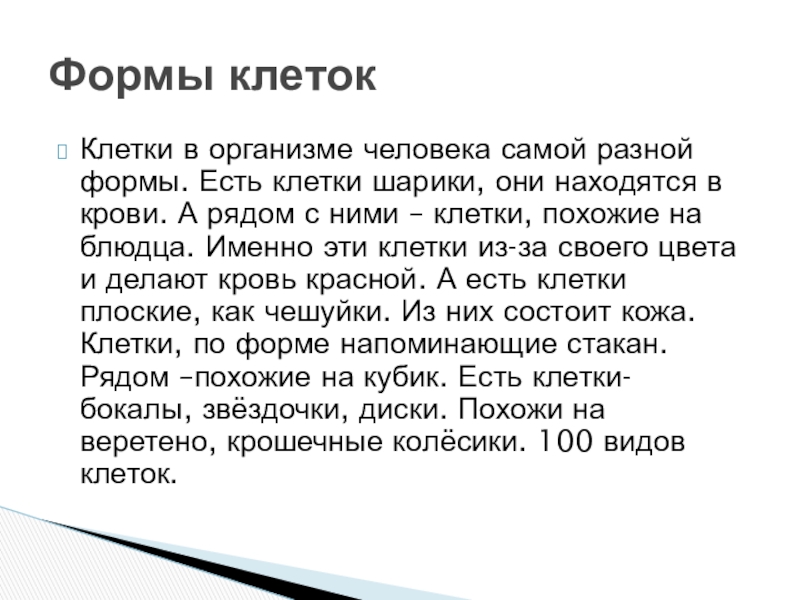 Формы клеток

Клетки в организме человека самой разной формы. Есть клетки шарики, они находятся в крови. А рядом с ними – клетки, похожие на блюдца. Именно эти клетки из-за своего цвета и делают кровь красной. А есть клетки плоские, как чешуйки. Из них состоит кожа. Клетки, по форме напоминающие стакан. Рядом –похожие на кубик. Есть клетки-бокалы, звёздочки, диски. Похожи на веретено, крошечные колёсики. 100 видов клеток.